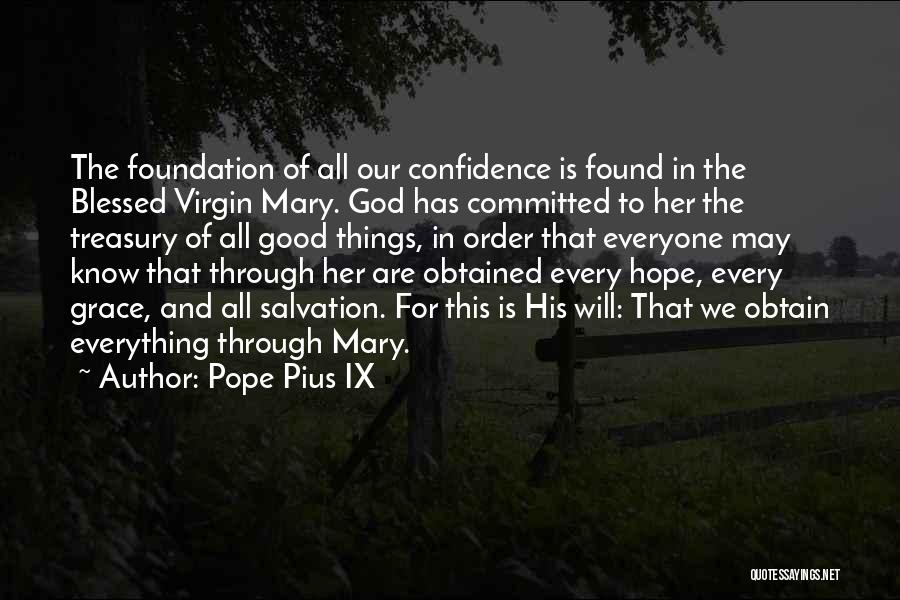 The foundation of all our confidence is found in the Blessed Virgin Mary. God has committed to her the treasury of all good things, in order that everyone may know that through her are obtained every hope, every grace, and all salvation. For this is His will: That we obtain everything through Mary.

~ Author: Pope Pius IX

QUOTESSAYINGS.NET